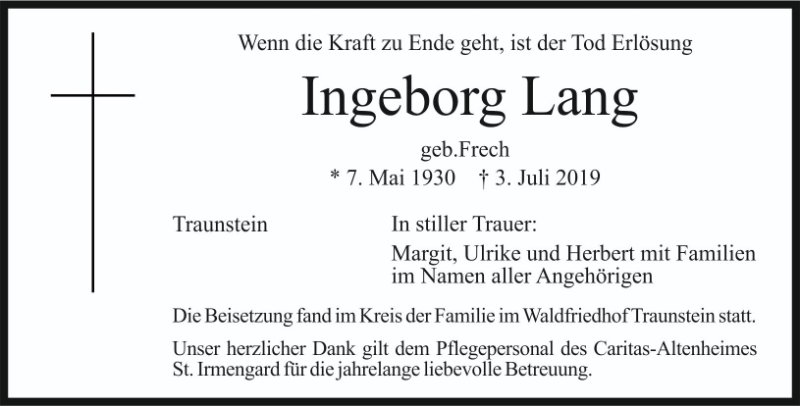 Wenn die Kraft zu Ende geht, ist der Tod Erlösung

Ingeborg Lang

geb.Frech

* 7. Mai 1930 † 3. Juli 2019

Traunstein

In stiller Trauer:

Margit, Ulrike und Herbert mit Familien
im Namen aller Angehörigen

Die Beisetzung fand im Kreis der Familie im Waldfriedhof Traunstein statt.

Unser herzlicher Dank gilt dem Pflegepersonal des Caritas-Altenheimes St. Irmengard für die jahrelange liebevolle Betreuung.